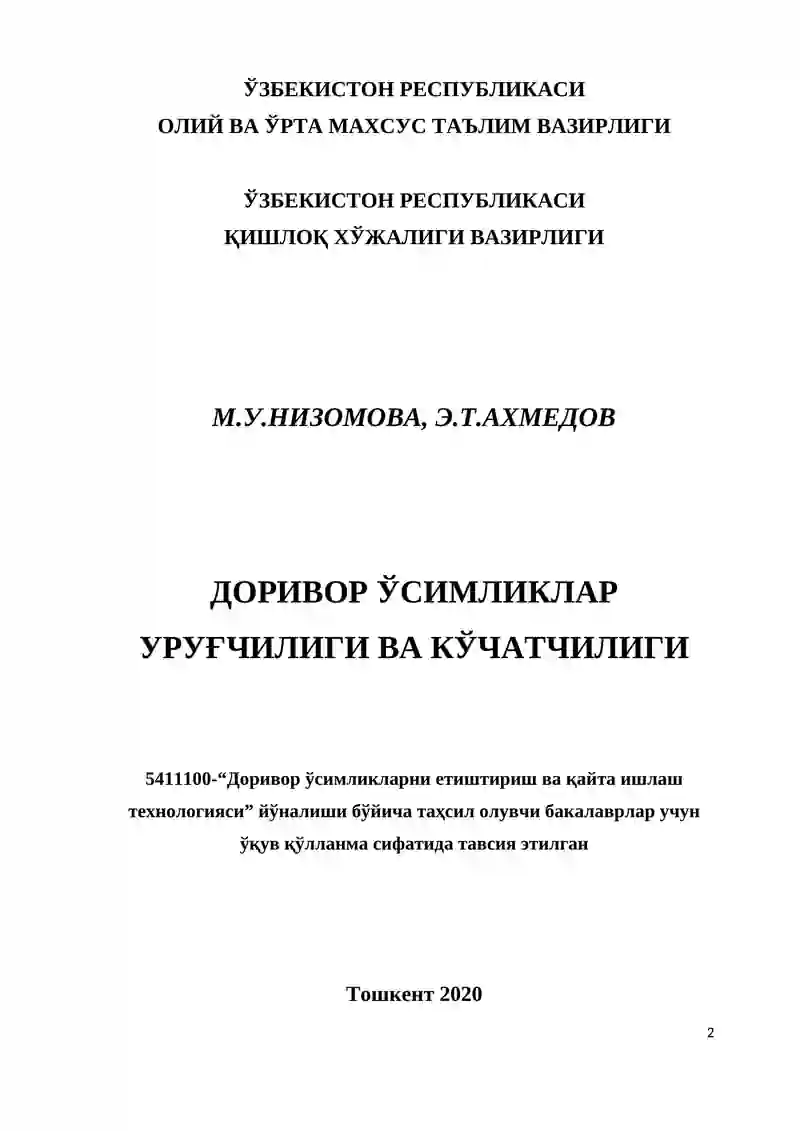 ЎЗБЕКИСТОН РЕСПУБЛИКАСИ
ОЛИЙ ВА ЎРТА МАХСУС ТАЪЛИМ ВАЗИРЛИГИ

ЎЗБЕКИСТОН РЕСПУБЛИКАСИ
ҚИШЛОҚ ХЎЖАЛИГИ ВАЗИРЛИГИ

М.У.НИЗОМОВА, Э.Т.АХМЕДОВ

ДОРИВОР ЎСИМЛИКЛАР
УРУҒЧИЛИГИ ВА КЎЧАТЧИЛИГИ

5411100-“Доривор ўсимликларни етиштириш ва қайта ишлаш технологияси” йўналиши бўйича таҳсил олувчи бакалаврлар учун ўқув қўлланма сифатида тавсия этилган

Тошкент 2020

2